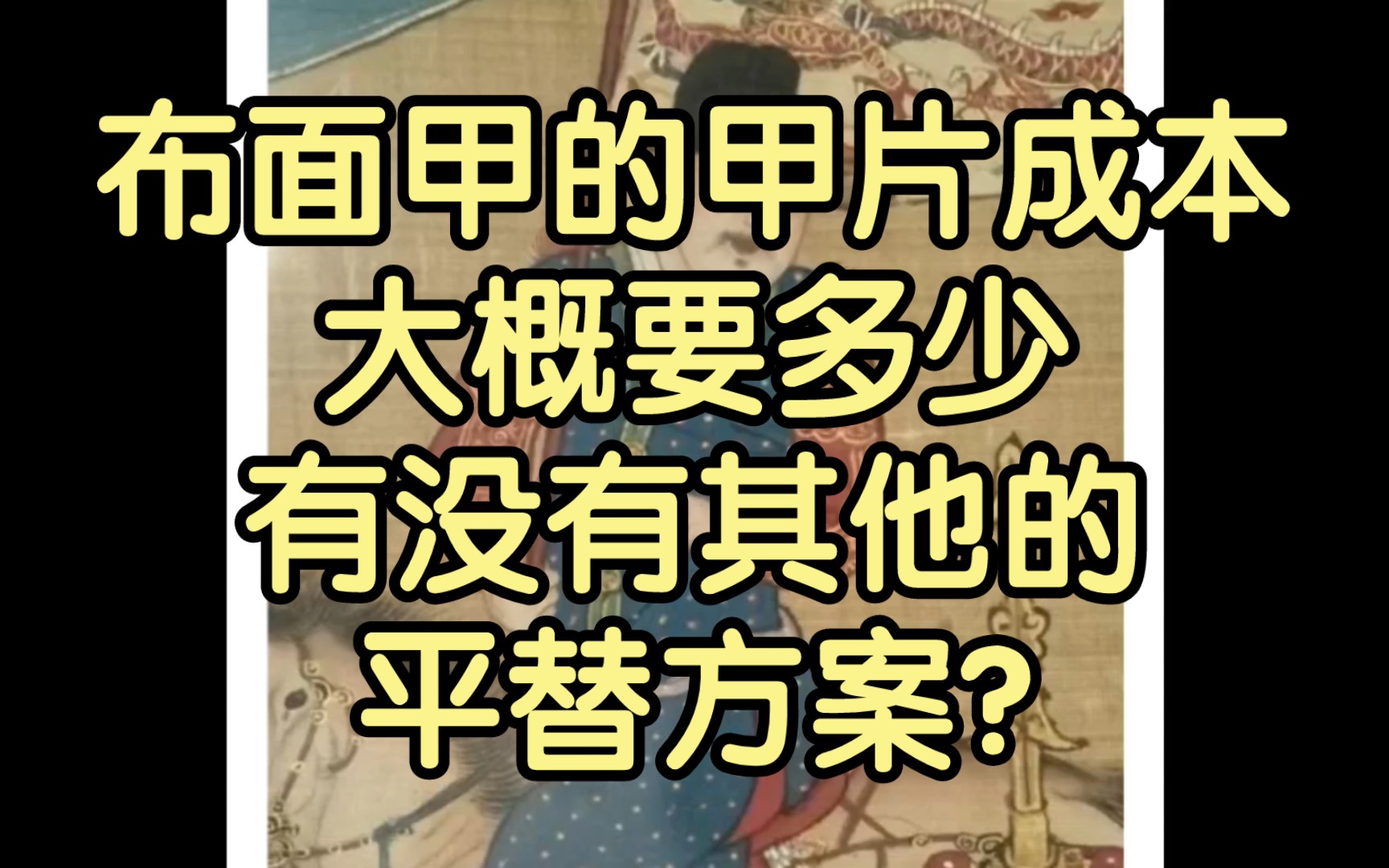 布面甲的甲片成本
大概要多少
有没有其他的
平替方案?